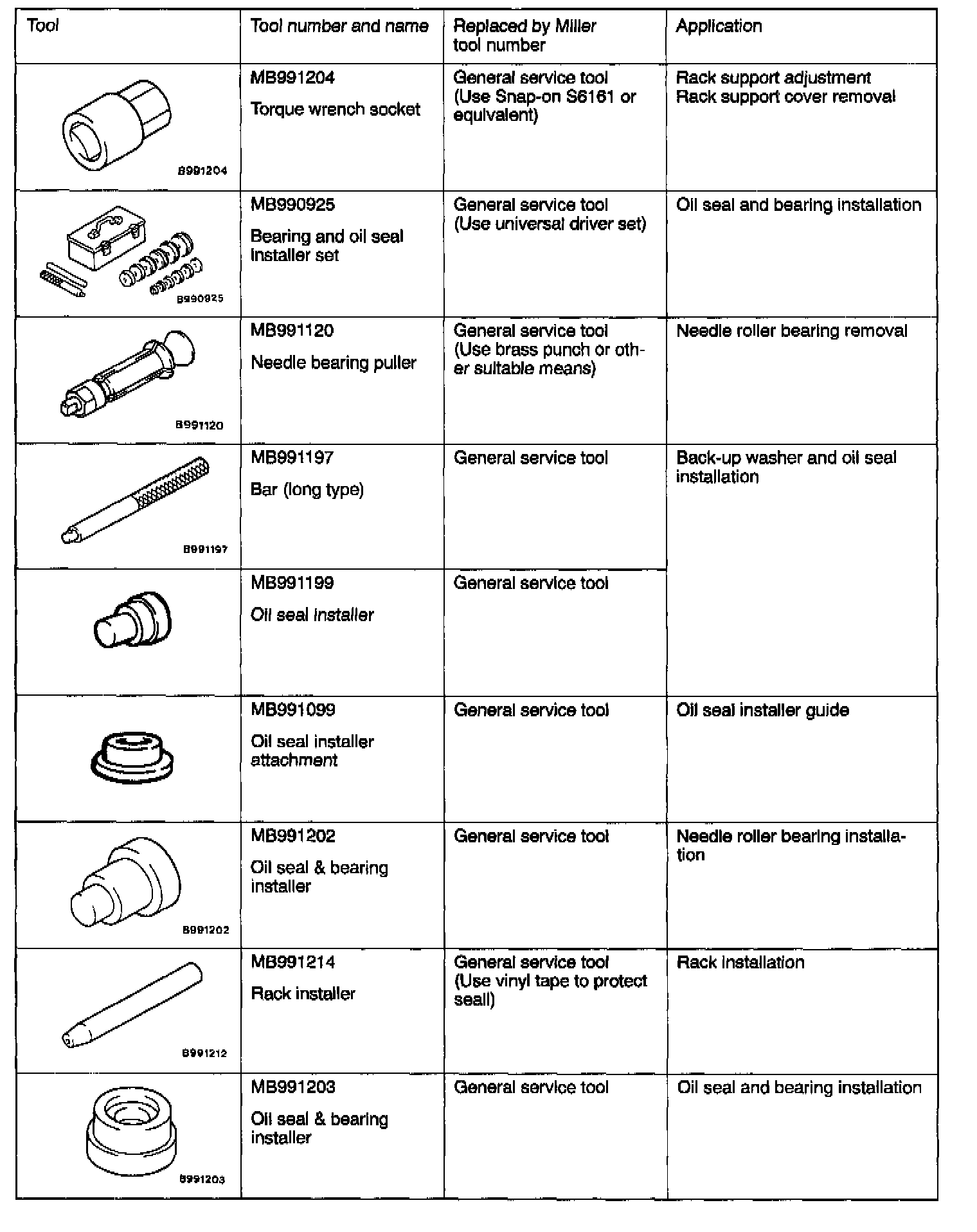 | Tool | Tool number and name | Replaced by Miller tool number | Application |
|---|---|---|---|
| B991204 | MB991204 Torque wrench socket | General service tool (Use Snap-on S6161 or equivalent) | Rack support adjustment Rack support cover removal |
| B990925 | MB990925 Bearing and oil seal installer set | General service tool (Use universal driver set) | Oil seal and bearing installation |
| B991120 | MB991120 Needle bearing puller | General service tool (Use brass punch or other suitable means) | Needle roller bearing removal |
| B991197 | MB991197 Bar (long type) | General service tool | Back-up washer and oil seal installation |
| | MB991199 Oil seal installer | General service tool | |
| | MB991099 Oil seal installer attachment | General service tool | Oil seal installer guide |
| B991202 | MB991202 Oil seal & bearing installer | General service tool | Needle roller bearing installation |
| B991212 | MB991214 Rack installer | General service tool (Use vinyl tape to protect seal) | Rack installation |
| B991203 | MB991203 Oil seal & bearing installer | General service tool | Oil seal and bearing installation |